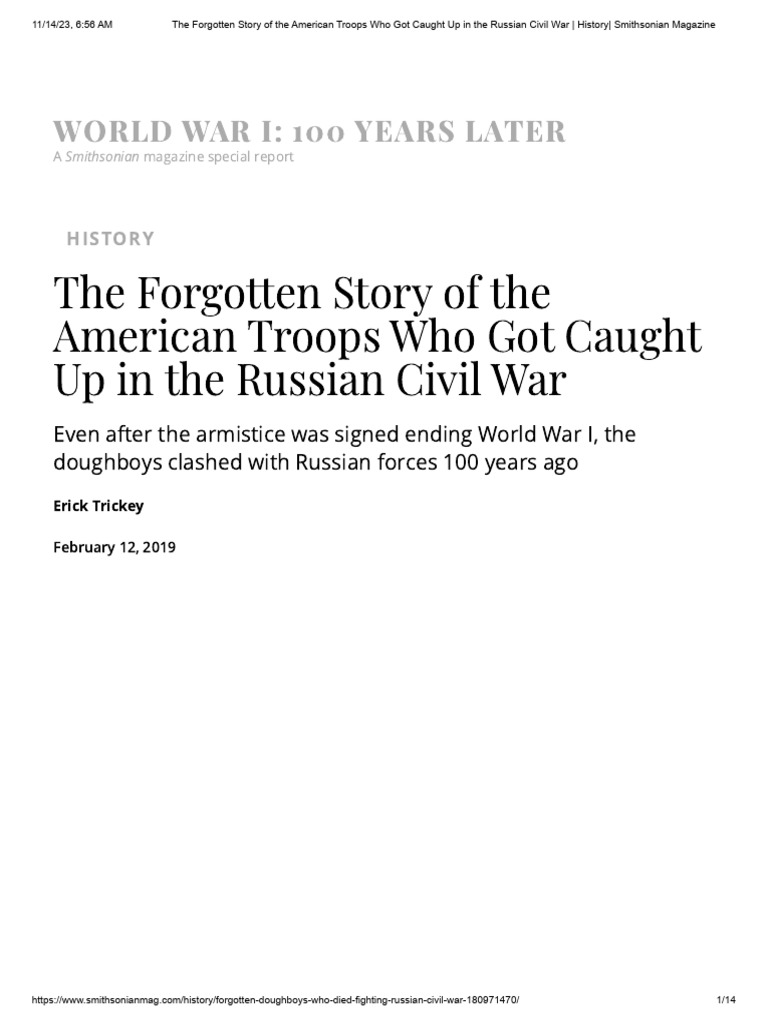 11/14/23, 6:56 AM The Forgotten Story of the American Troops Who Got Caught Up in the Russian Civil War | History| Smithsonian Magazine

WORLD WAR I: 100 YEARS LATER
A Smithsonian magazine special report

HISTORY

The Forgotten Story of the American Troops Who Got Caught Up in the Russian Civil War

Even after the armistice was signed ending World War I, the doughboys clashed with Russian forces 100 years ago

Erick Trickey

February 12, 2019

https://www.smithsonianmag.com/history/forgotten-doughboys-who-died-fighting-russian-civil-war-180971470/ 1/14